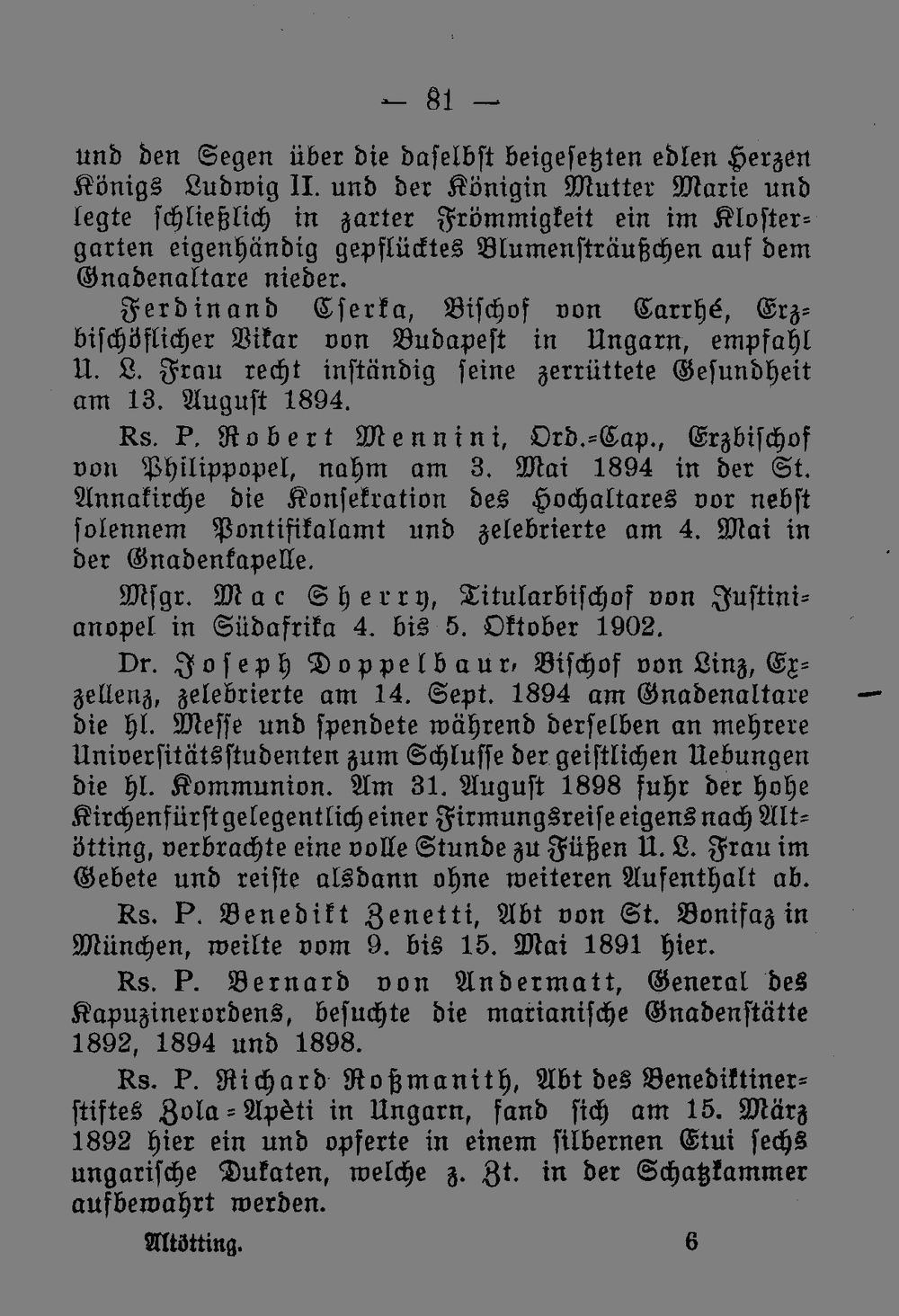 — 81 —

und den Segen über die daselbst beigesetzten edlen Herzen Königs Ludwig II. und der Königin Mutter Marie und legte schließlich in zarter Frömmigkeit ein im Klostergarten eigenhändig gepflücktes Blumensträußchen auf dem Gnadenaltare nieder.

Ferdinand Cserka, Bischof von Carrhé, Erzbischöflicher Vikar von Budapest in Ungarn, empfahl U. L. Frau recht inständig seine zerrüttete Gesundheit am 13. August 1894.

Rs. P. Robert Mennini, Ord.-Cap., Erzbischof von Philippopel, nahm am 3. Mai 1894 in der St. Annakirche die Konsekration des Hochaltares vor nebst solennem Pontifikalamt und zelebrierte am 4. Mai in der Gnadenkapelle.

Msgr. Mac Sherry, Titularbischof von Justinianopel in Südafrika 4. bis 5. Oktober 1902.

Dr. Joseph Doppelbaur, Bischof von Linz, Exzellenz, zelebrierte am 14. Sept. 1894 am Gnadenaltare die hl. Messe und spendete während derselben an mehrere Universitätsstudenten zum Schlusse der geistlichen Uebungen die hl. Kommunion. Am 31. August 1898 fuhr der hohe Kirchenfürst gelegentlich einer Firmungsreise eigens nach Altötting, verbrachte eine volle Stunde zu Füßen U. L. Frau im Gebete und reiste alsdann ohne weiteren Aufenthalt ab.

Rs. P. Benedikt Zenetti, Abt von St. Bonifaz in München, weilte vom 9. bis 15. Mai 1891 hier.

Rs. P. Bernard von Andermatt, General des Kapuzinerordens, besuchte die marianische Gnadenstätte 1892, 1894 und 1898.

Rs. P. Richard Roßmanith, Abt des Benediktinerstiftes Zola-Apèti in Ungarn, fand sich am 15. März 1892 hier ein und opferte in einem silbernen Etui sechs ungarische Dukaten, welche z. Zt. in der Schatzkammer aufbewahrt werden.

Altötting. 6